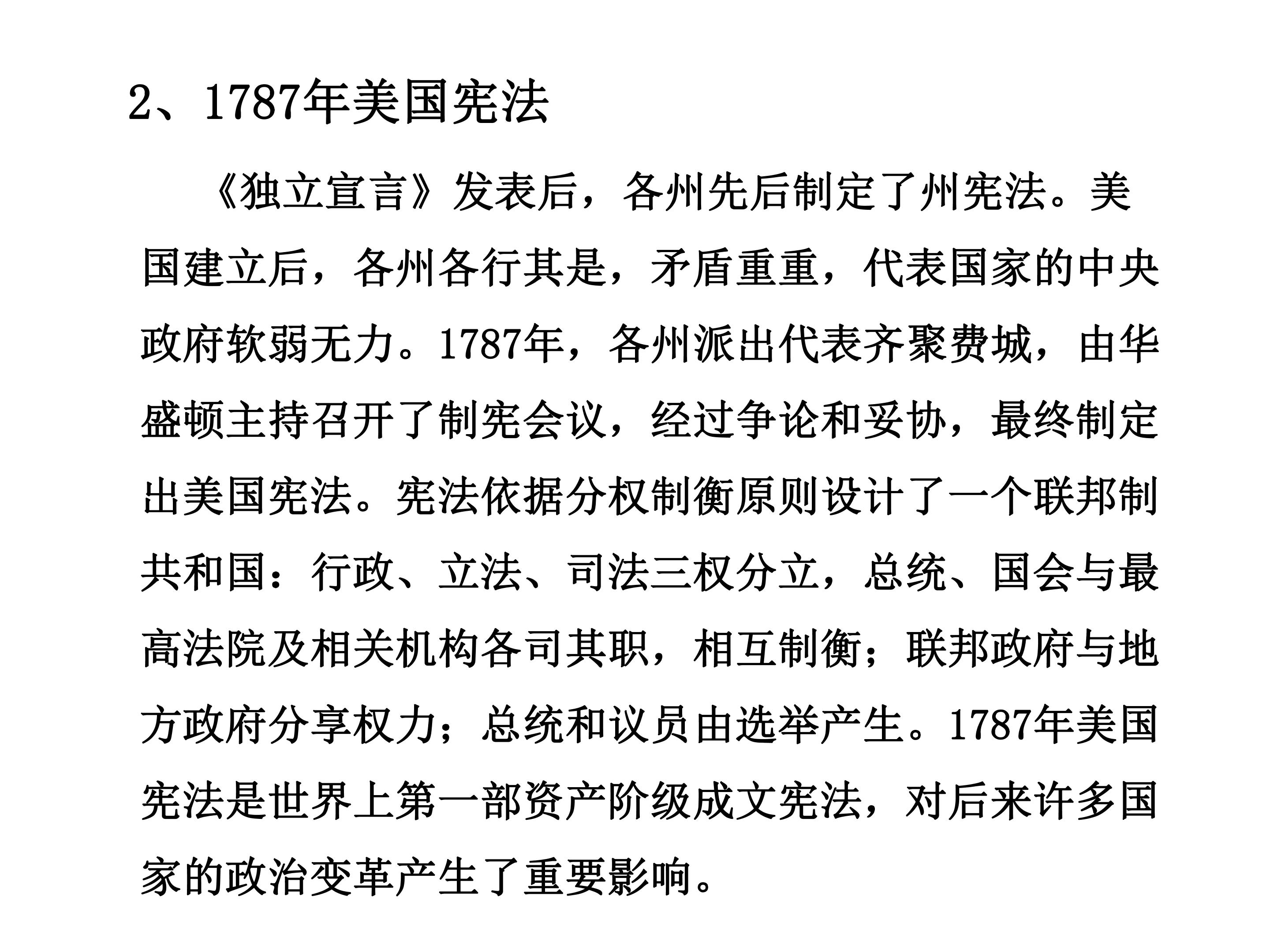 2、1787年美国宪法

《独立宣言》发表后，各州先后制定了州宪法。美国建立后，各州各行其是，矛盾重重，代表国家的中央政府软弱无力。1787年，各州派出代表齐聚费城，由华盛顿主持召开了制宪会议，经过争论和妥协，最终制定出美国宪法。宪法依据分权制衡原则设计了一个联邦制共和国：行政、立法、司法三权分立，总统、国会与最高法院及相关机构各司其职，相互制衡；联邦政府与地方政府分享权力；总统和议员由选举产生。1787年美国宪法是世界上第一部资产阶级成文宪法，对后来许多国家的政治变革产生了重要影响。